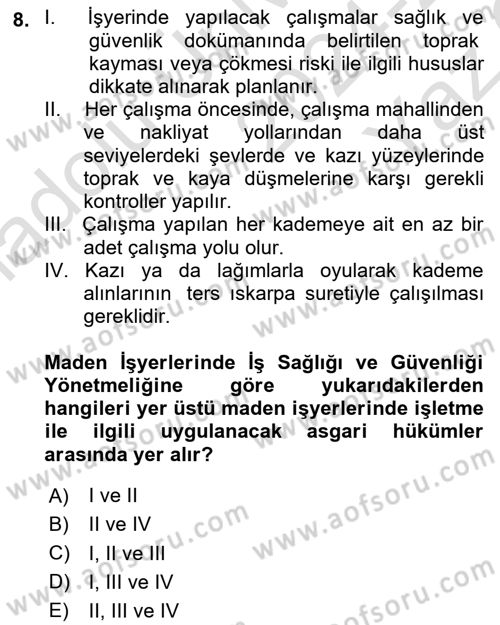 8. I. İşyerinde yapılacak çalışmalar sağlık ve güvenlik dokümanında belirtilen toprak kayması veya çökmesi riski ile ilgili hususlar dikkate alınarak planlanır.

II. Her çalışma öncesinde, çalışma mahallinden ve nakliyat yollarından daha üst seviyelerdeki şevlerde ve kazı yüzeylerinde toprak ve kaya düşmelerine karşı gerekli kontroller yapılır.

III. Çalışma yapılan her kademeye ait en az bir adet çalışma yolu olur.

IV. Kazı ya da lağımlarla oyularak kademe alınlarının ters ıskarpa suretiyle çalışılması gereklidir.

Maden İşyerlerinde İş Sağlığı ve Güvenliği Yönetmeliğine göre yukarıdakilerden hangileri yer üstü maden işyerlerinde işletme ile ilgili uygulanacak asgari hükümler arasında yer alır?

A) I ve II
B) II ve IV
C) I, II ve III
D) I, III ve IV
E) II, III ve IV

www.aofsoru.com